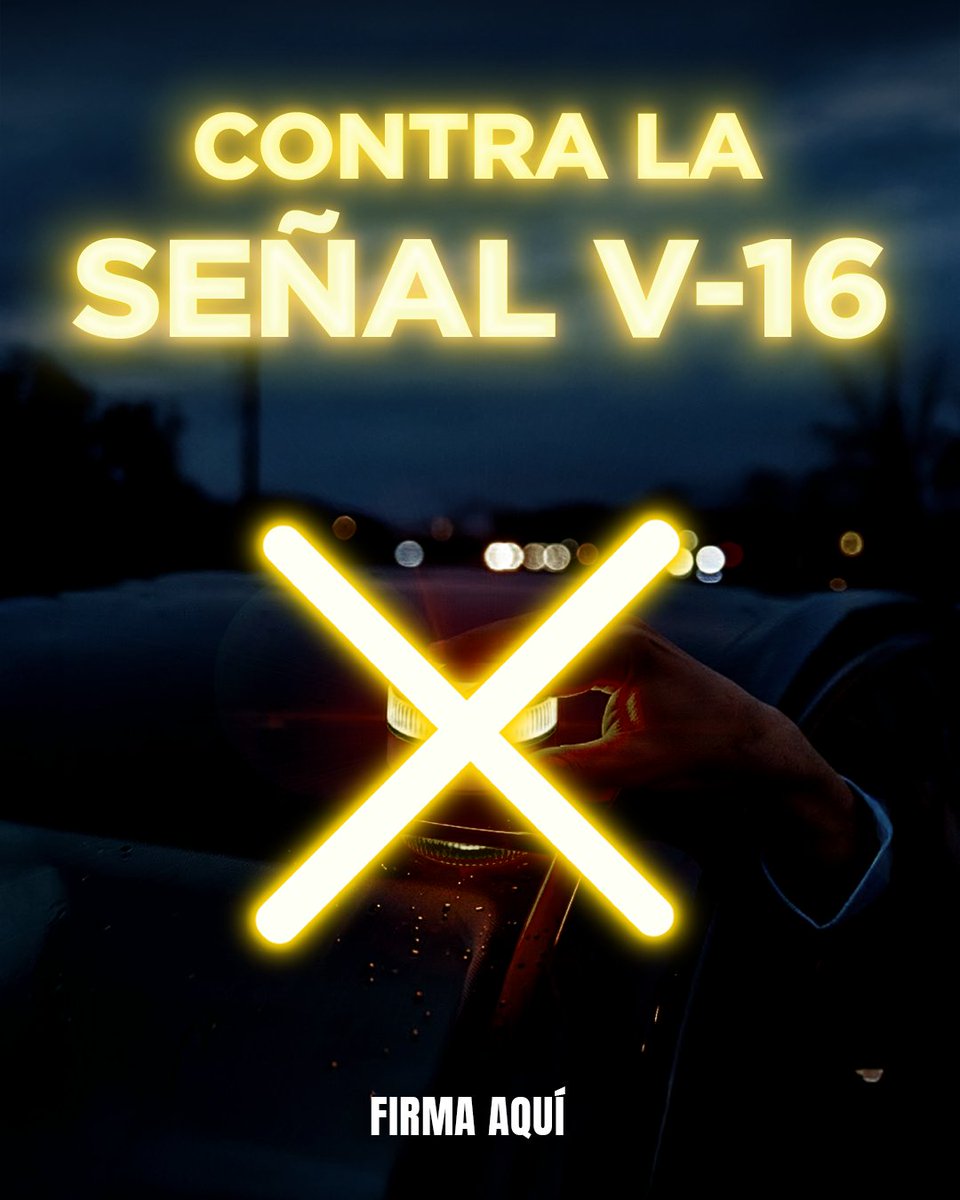 CONTRA LA
SEÑAL V-16

FIRMA AQUÍ